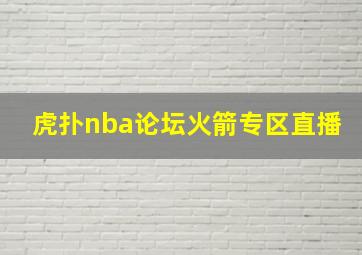 虎扑nba论坛火箭专区直播